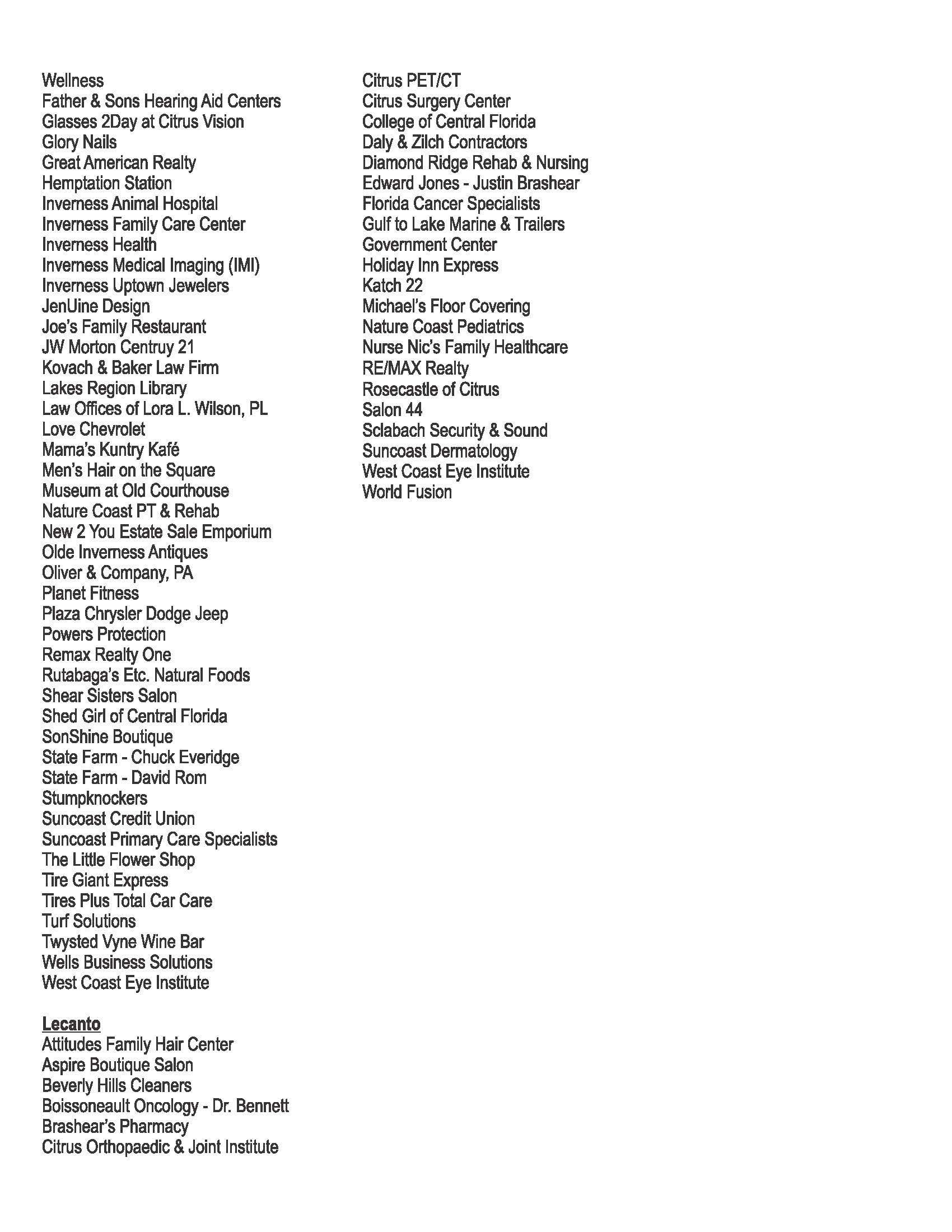 Wellness
Father & Sons Hearing Aid Centers
Glasses 2Day at Citrus Vision
Glory Nails
Great American Realty
Hemptation Station
Inverness Animal Hospital
Inverness Family Care Center
Inverness Health
Inverness Medical Imaging (IMI)
Inverness Uptown Jewelers
JenUine Design
Joe's Family Restaurant
JW Morton Centruy 21
Kovach & Baker Law Firm
Lakes Region Library
Law Offices of Lora L. Wilson, PL
Love Chevrolet
Mama's Kuntry Kafé
Men's Hair on the Square
Museum at Old Courthouse
Nature Coast PT & Rehab
New 2 You Estate Sale Emporium
Olde Inverness Antiques
Oliver & Company, PA
Planet Fitness
Plaza Chrysler Dodge Jeep
Powers Protection
Remax Realty One
Rutabaga's Etc. Natural Foods
Shear Sisters Salon
Shed Girl of Central Florida
SonShine Boutique
State Farm - Chuck Everidge
State Farm - David Rom
Stumpknockers
Suncoast Credit Union
Suncoast Primary Care Specialists
The Little Flower Shop
Tire Giant Express
Tires Plus Total Car Care
Turf Solutions
Twysted Vyne Wine Bar
Wells Business Solutions
West Coast Eye Institute

Lecanto
Attitudes Family Hair Center
Aspire Boutique Salon
Beverly Hills Cleaners
Boissoneault Oncology - Dr. Bennett
Brashear's Pharmacy
Citrus Orthopaedic & Joint Institute

Citrus PET/CT
Citrus Surgery Center
College of Central Florida
Daly & Zilch Contractors
Diamond Ridge Rehab & Nursing
Edward Jones - Justin Brashear
Florida Cancer Specialists
Gulf to Lake Marine & Trailers
Government Center
Holiday Inn Express
Katch 22
Michael's Floor Covering
Nature Coast Pediatrics
Nurse Nic's Family Healthcare
RE/MAX Realty
Rosecastle of Citrus
Salon 44
Sclabach Security & Sound
Suncoast Dermatology
West Coast Eye Institute
World Fusion